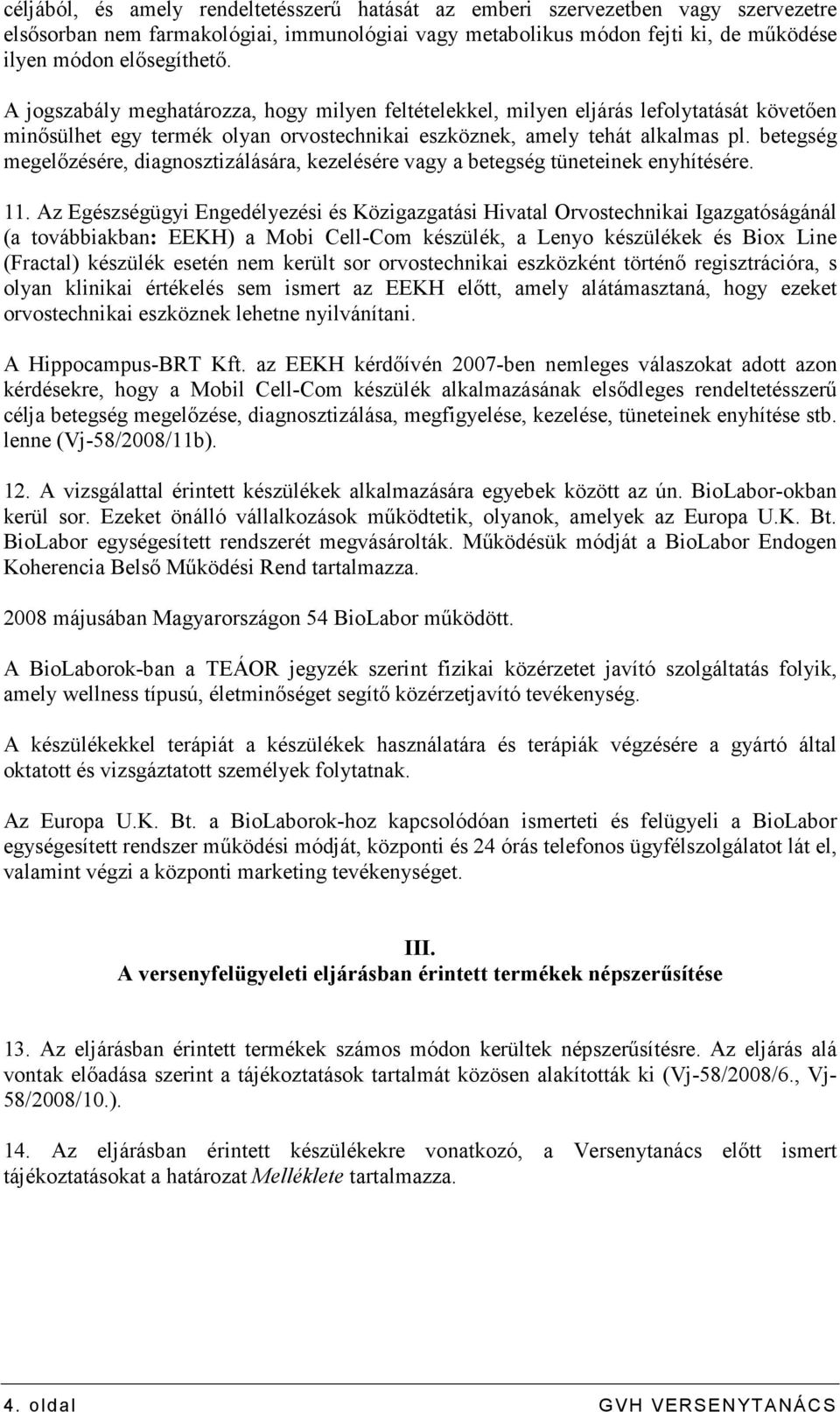 céljából, és amely rendeltetésszerű hatását az emberi szervezetben vagy szervezetre elsősorban nem farmakológiai, immunológiai vagy metabolikus módon fejti ki, de működése ilyen módon elősegíthető.

A jogszabály meghatározza, hogy milyen feltételekkel, milyen eljárás lefolytatását követően minősülhet egy termék olyan orvostechnikai eszköznek, amely tehát alkalmas pl. betegség megelőzésére, diagnosztizálására, kezelésére vagy a betegség tüneteinek enyhítésére.

11. Az Egészségügyi Engedélyezési és Közigazgatási Hivatal Orvostechnikai Igazgatóságánál (a továbbiakban: EEKH) a Mobi Cell-Com készülék, a Lenyo készülékek és Biox Line (Fractal) készülék esetén nem került sor orvostechnikai eszközként történő regisztrációra, s olyan klinikai értékelés sem ismert az EEKH előtt, amely alátámasztaná, hogy ezeket orvostechnikai eszköznek lehetne nyilvánítani.

A Hippocampus-BRT Kft. az EEKH kérdőívén 2007-ben nemleges válaszokat adott azon kérdésekre, hogy a Mobil Cell-Com készülék alkalmazásának elsődleges rendeltetésszerű célja betegség megelőzése, diagnosztizálása, megfigyelése, kezelése, tüneteinek enyhítése stb. lenne (Vj-58/2008/11b).

12. A vizsgálattal érintett készülékek alkalmazására egyebek között az ún. BioLabor-okban kerül sor. Ezeket önálló vállalkozások működtetik, olyanok, amelyek az Europa U.K. Bt. BioLabor egységesített rendszerét megvásárolták. Működésük módját a BioLabor Endogen Koherencia Belső Működési Rend tartalmazza.

2008 májusában Magyarországon 54 BioLabor működött.

A BioLaborok-ban a TEÁOR jegyzék szerint fizikai közérzetet javító szolgáltatás folyik, amely wellness típusú, életminőséget segítő közérzetjavító tevékenység.

A készülékekkel terápiát a készülékek használatára és terápiák végzésére a gyártó által oktatott és vizsgáztatott személyek folytatnak.

Az Europa U.K. Bt. a BioLaborok-hoz kapcsolódóan ismerteti és felügyeli a BioLabor egységesített rendszer működési módját, központi és 24 órás telefonos ügyfélszolgálatot lát el, valamint végzi a központi marketing tevékenységet.

III.
A versenyfelügyeleti eljárásban érintett termékek népszerűsítése

13. Az eljárásban érintett termékek számos módon kerültek népszerűsítésre. Az eljárás alá vontak előadása szerint a tájékoztatások tartalmát közösen alakították ki (Vj-58/2008/6., Vj-58/2008/10.).

14. Az eljárásban érintett készülékekre vonatkozó, a Versenytanács előtt ismert tájékoztatásokat a határozat Melléklete tartalmazza.

4. oldal GVH VERSENYTANÁCS